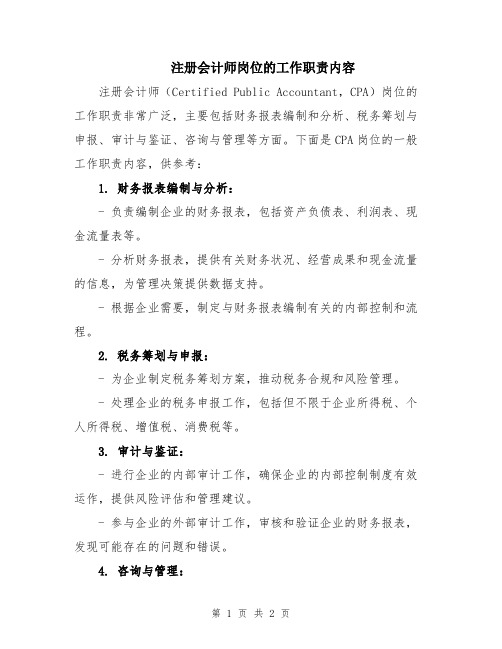 注册会计师岗位的工作职责内容

注册会计师（Certified Public Accountant，CPA）岗位的工作职责非常广泛，主要包括财务报表编制和分析、税务筹划与申报、审计与鉴证、咨询与管理等方面。下面是CPA岗位的一般工作职责内容，供参考：

1. 财务报表编制与分析：

- 负责编制企业的财务报表，包括资产负债表、利润表、现金流量表等。

- 分析财务报表，提供有关财务状况、经营成果和现金流量的信息，为管理决策提供数据支持。

- 根据企业需要，制定与财务报表编制有关的内部控制和流程。

2. 税务筹划与申报：

- 为企业制定税务筹划方案，推动税务合规和风险管理。

- 处理企业的税务申报工作，包括但不限于企业所得税、个人所得税、增值税、消费税等。

3. 审计与鉴证：

- 进行企业的内部审计工作，确保企业的内部控制制度有效运作，提供风险评估和管理建议。

- 参与企业的外部审计工作，审核和验证企业的财务报表，发现可能存在的问题和错误。

4. 咨询与管理：

第 1 页 共 2 页